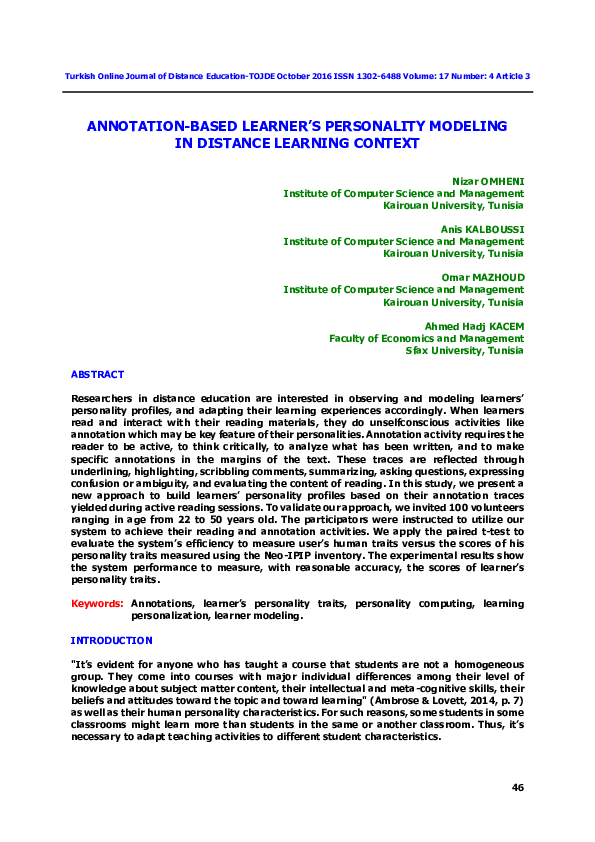 Turkish Online Journal of Distance Education-TOJDE October 2016 ISSN 1302-6488 Volume: 17 Number: 4 Article 3

ANNOTATION-BASED LEARNER'S PERSONALITY MODELING IN DISTANCE LEARNING CONTEXT

Nizar OMHENI
Institute of Computer Science and Management
Kairouan University, Tunisia

Anis KALBOUSSI
Institute of Computer Science and Management
Kairouan University, Tunisia

Omar MAZHOUD
Institute of Computer Science and Management
Kairouan University, Tunisia

Ahmed Hadj KACEM
Faculty of Economics and Management
Sfax University, Tunisia

ABSTRACT

Researchers in distance education are interested in observing and modeling learners' personality profiles, and adapting their learning experiences accordingly. When learners read and interact with their reading materials, they do unselfconscious activities like annotation which may be key feature of their personalities. Annotation activity requires the reader to be active, to think critically, to analyze what has been written, and to make specific annotations in the margins of the text. These traces are reflected through underlining, highlighting, scribbling comments, summarizing, asking questions, expressing confusion or ambiguity, and evaluating the content of reading. In this study, we present a new approach to build learners' personality profiles based on their annotation traces yielded during active reading sessions. To validate our approach, we invited 100 volunteers ranging in age from 22 to 50 years old. The participators were instructed to utilize our system to achieve their reading and annotation activities. We apply the paired t-test to evaluate the system's efficiency to measure user's human traits versus the scores of his personality traits measured using the Neo-IPIP inventory. The experimental results show the system performance to measure, with reasonable accuracy, the scores of learner's personality traits.

Keywords: Annotations, learner's personality traits, personality computing, learning personalization, learner modeling.

INTRODUCTION

"It's evident for anyone who has taught a course that students are not a homogeneous group. They come into courses with major individual differences among their level of knowledge about subject matter content, their intellectual and meta-cognitive skills, their beliefs and attitudes toward the topic and toward learning" (Ambrose & Lovett, 2014, p. 7) as well as their human personality characteristics. For such reasons, some students in some classrooms might learn more than students in the same or another classroom. Thus, it's necessary to adapt teaching activities to different student characteristics.

46